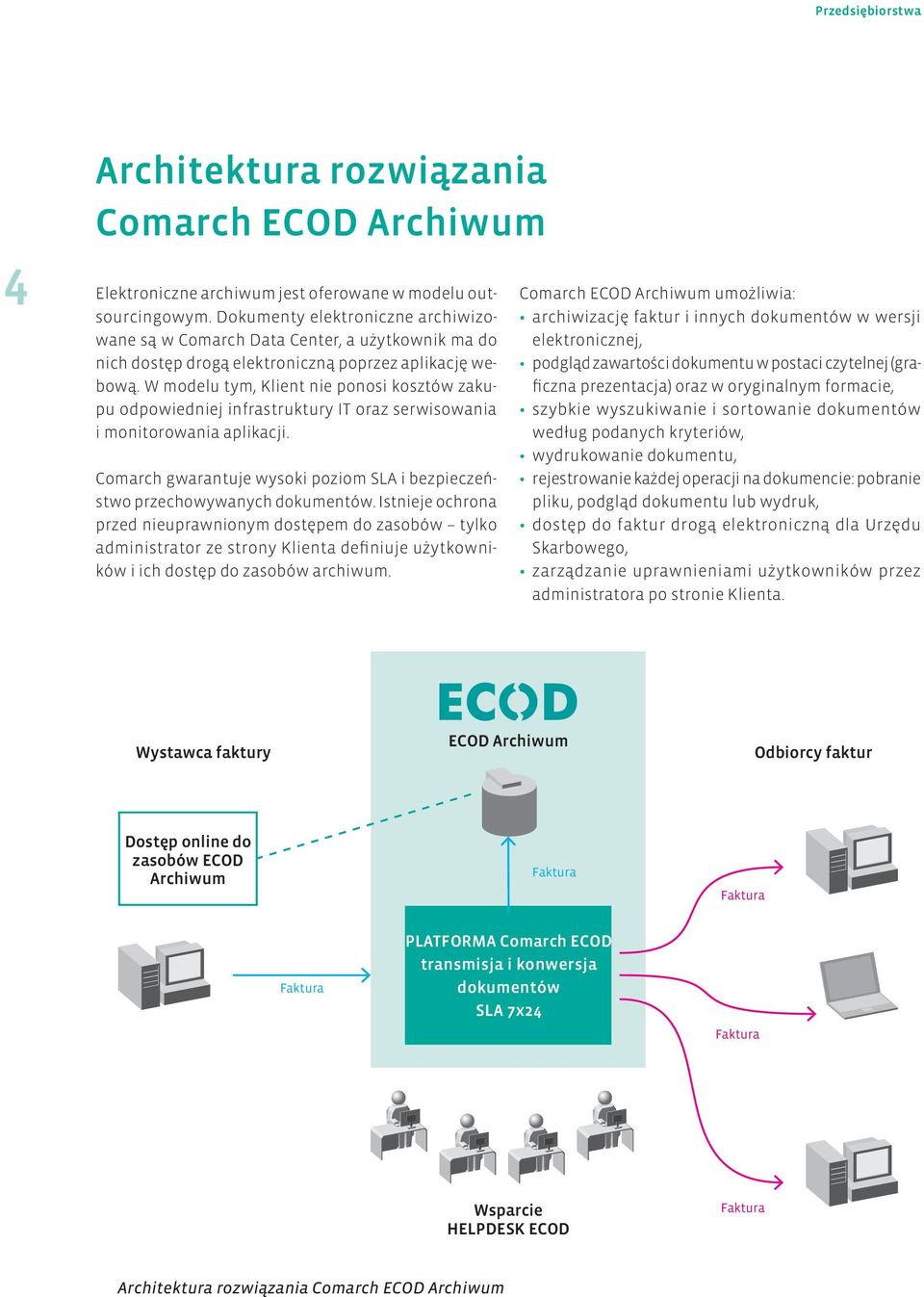 Przedsiębiorstwa

Architektura rozwiązania Comarch ECOD Archiwum

4

Elektroniczne archiwum jest oferowane w modelu outsourcingowym. Dokumenty elektroniczne archiwizowane są w Comarch Data Center, a użytkownik ma do nich dostęp drogą elektroniczną poprzez aplikację webową. W modelu tym, Klient nie ponosi kosztów zakupu odpowiedniej infrastruktury IT oraz serwisowania i monitorowania aplikacji.

Comarch gwarantuje wysoki poziom SLA i bezpieczeństwo przechowywanych dokumentów. Istnieje ochrona przed nieuprawnionym dostępem do zasobów – tylko administrator ze strony Klienta definiuje użytkowników i ich dostęp do zasobów archiwum.

Comarch ECOD Archiwum umożliwia:
• archiwizację faktur i innych dokumentów w wersji elektronicznej,
• podgląd zawartości dokumentu w postaci czytelnej (graficzna prezentacja) oraz w oryginalnym formacie,
• szybkie wyszukiwanie i sortowanie dokumentów według podanych kryteriów,
• wydrukowanie dokumentu,
• rejestrowanie każdej operacji na dokumencie: pobranie pliku, podgląd dokumentu lub wydruk,
• dostęp do faktur drogą elektroniczną dla Urzędu Skarbowego,
• zarządzanie uprawnieniami użytkowników przez administratora po stronie Klienta.

ECOD
ECOD Archiwum

Wystawca faktury

Odbiorcy faktur

Dostęp online do zasobów ECOD Archiwum

Faktura

Faktura

Faktura

PLATFORMA Comarch ECOD
transmisja i konwersja dokumentów
SLA 7x24

Faktura

Wsparcie
HELPDESK ECOD

Faktura

Architektura rozwiązania Comarch ECOD Archiwum